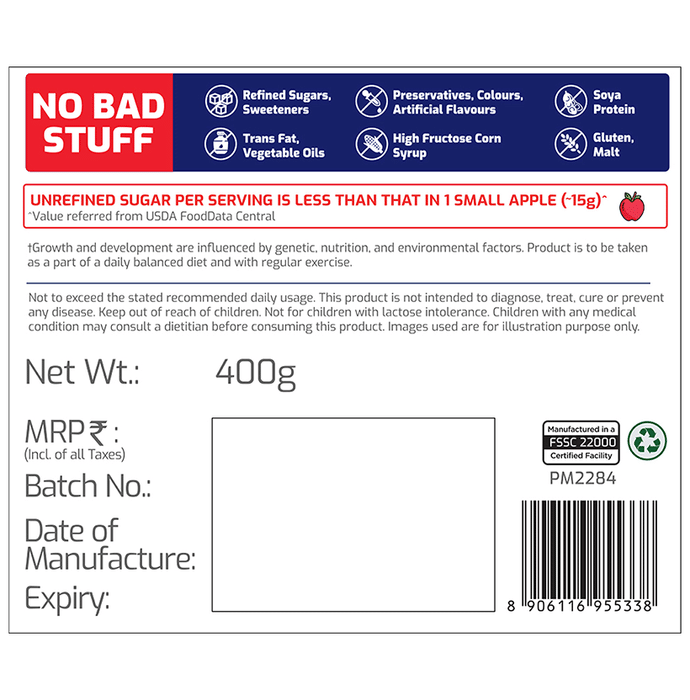 NO BAD STUFF

Refined Sugars, Sweeteners

Trans Fat, Vegetable Oils

Preservatives, Colours, Artificial Flavours

High Fructose Corn Syrup

Soya Protein

Gluten, Malt

UNREFINED SUGAR PER SERVING IS LESS THAN THAT IN 1 SMALL APPLE (~15g)^
^Value referred from USDA FoodData Central

†Growth and development are influenced by genetic, nutrition, and environmental factors. Product is to be taken as a part of a daily balanced diet and with regular exercise.

Not to exceed the stated recommended daily usage. This product is not intended to diagnose, treat, cure or prevent any disease. Keep out of reach of children. Not for children with lactose intolerance. Children with any medical condition may consult a dietitian before consuming this product. Images used are for illustration purpose only.

Net Wt.: 400g

MRP ₹ :
(Incl. of all Taxes)

Batch No.:

Date of Manufacture:

Expiry:

Manufactured in a
FSSC 22000
Certified Facility

PM2284

8 906116 955338